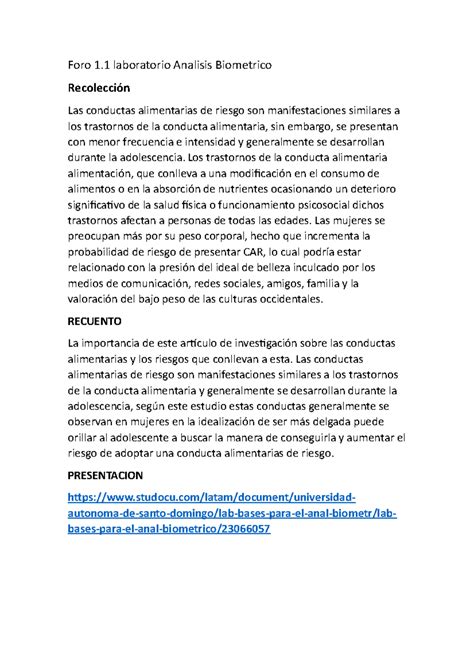 Foro 1.1 laboratorio Analisis Biometrico

Recolección

Las conductas alimentarias de riesgo son manifestaciones similares a los trastornos de la conducta alimentaria, sin embargo, se presentan con menor frecuencia e intensidad y generalmente se desarrollan durante la adolescencia. Los trastornos de la conducta alimentaria alimentación, que conlleva a una modificación en el consumo de alimentos o en la absorción de nutrientes ocasionando un deterioro significativo de la salud física o funcionamiento psicosocial dichos trastornos afectan a personas de todas las edades. Las mujeres se preocupan más por su peso corporal, hecho que incrementa la probabilidad de riesgo de presentar CAR, lo cual podría estar relacionado con la presión del ideal de belleza inculcado por los medios de comunicación, redes sociales, amigos, familia y la valoración del bajo peso de las culturas occidentales.

RECUENTO

La importancia de este artículo de investigación sobre las conductas alimentarias y los riesgos que conllevan a esta. Las conductas alimentarias de riesgo son manifestaciones similares a los trastornos de la conducta alimentaria y generalmente se desarrollan durante la adolescencia, según este estudio estas conductas generalmente se observan en mujeres en la idealización de ser más delgada puede orillar al adolescente a buscar la manera de conseguirla y aumentar el riesgo de adoptar una conducta alimentarias de riesgo.

PRESENTACION

https://www.studocu.com/latam/document/universidad-autonoma-de-santo-domingo/lab-bases-para-el-anal-biometr/lab-bases-para-el-anal-biometrico/23066057